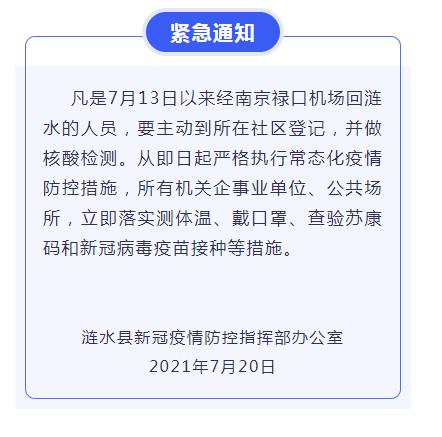 紧急通知

凡是7月13日以来经南京禄口机场回涟水的人员，要主动到所在社区登记，并做核酸检测。从即日起严格执行常态化疫情防控措施，所有机关企事业单位、公共场所，立即落实测体温、戴口罩、查验苏康码和新冠病毒疫苗接种等措施。

涟水县新冠疫情防控指挥部办公室
2021年7月20日